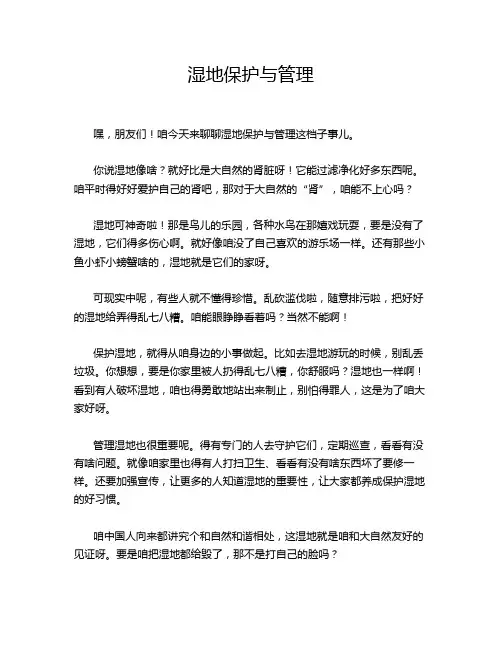 湿地保护与管理

嘿，朋友们！咱今天来聊聊湿地保护与管理这档子事儿。

你说湿地像啥？就好比是大自然的肾脏呀！它能过滤净化好多东西呢。咱平时得好好爱护自己的肾吧，那对于大自然的“肾”，咱能不上心吗？

湿地可神奇啦！那是鸟儿的乐园，各种水鸟在那嬉戏玩耍，要是没有了湿地，它们得多伤心啊。就好像咱没了自己喜欢的游乐场一样。还有那些小鱼小虾小螃蟹啥的，湿地就是它们的家呀。

可现实中呢，有些人就不懂得珍惜。乱砍滥伐啦，随意排污啦，把好好的湿地给弄得乱七八糟。咱能眼睁睁看着吗？当然不能啊！

保护湿地，就得从咱身边的小事做起。比如去湿地游玩的时候，别乱丢垃圾。你想想，要是你家里被人扔得乱七八糟，你舒服吗？湿地也一样啊！看到有人破坏湿地，咱也得勇敢地站出来制止，别怕得罪人，这是为了咱大家好呀。

管理湿地也很重要呢。得有专门的人去守护它们，定期巡查，看看有没有啥问题。就像咱家里也得有人打扫卫生、看看有没有啥东西坏了要修一样。还要加强宣传，让更多的人知道湿地的重要性，让大家都养成保护湿地的好习惯。

咱中国人向来都讲究个和自然和谐相处，这湿地就是咱和大自然友好的见证呀。要是咱把湿地都给毁了，那不是打自己的脸吗？